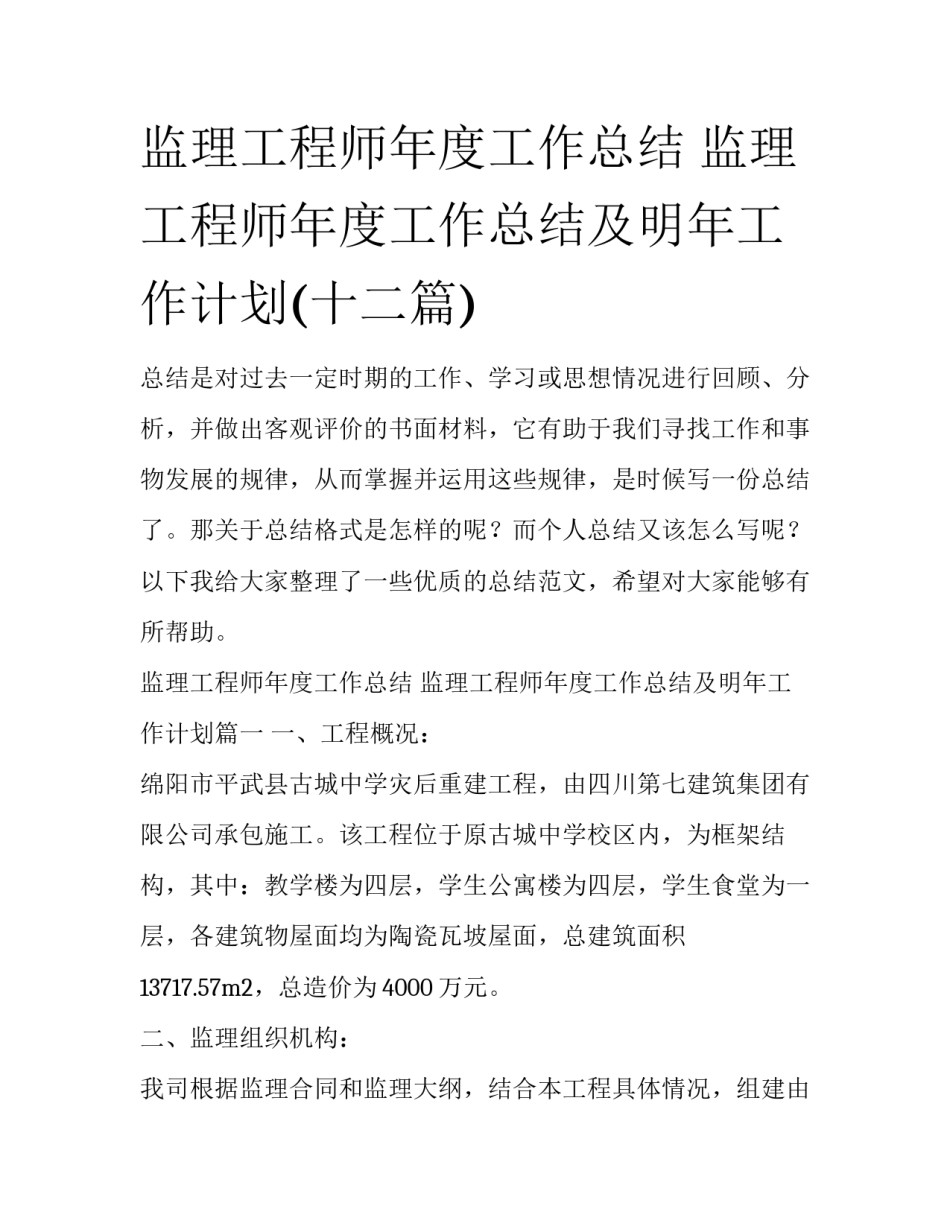 监理工程师年度工作总结 监理工程师年度工作总结及明年工作计划(十二篇)

总结是对过去一定时期的工作、学习或思想情况进行回顾、分析，并做出客观评价的书面材料，它有助于我们寻找工作和事物发展的规律，从而掌握并运用这些规律，是时候写一份总结了。那关于总结格式是怎样的呢？而个人总结又该怎么写呢？以下我给大家整理了一些优质的总结范文，希望对大家能够有所帮助。

监理工程师年度工作总结 监理工程师年度工作总结及明年工作计划篇一 一、工程概况：

绵阳市平武县古城中学灾后重建工程，由四川第七建筑集团有限公司承包施工。该工程位于原古城中学校区内，为框架结构，其中：教学楼为四层，学生公寓楼为四层，学生食堂为一层，各建筑物屋面均为陶瓷瓦坡屋面，总建筑面积13717.57m2，总造价为4000万元。

二、监理组织机构：

我司根据监理合同和监理大纲，结合本工程具体情况，组建由